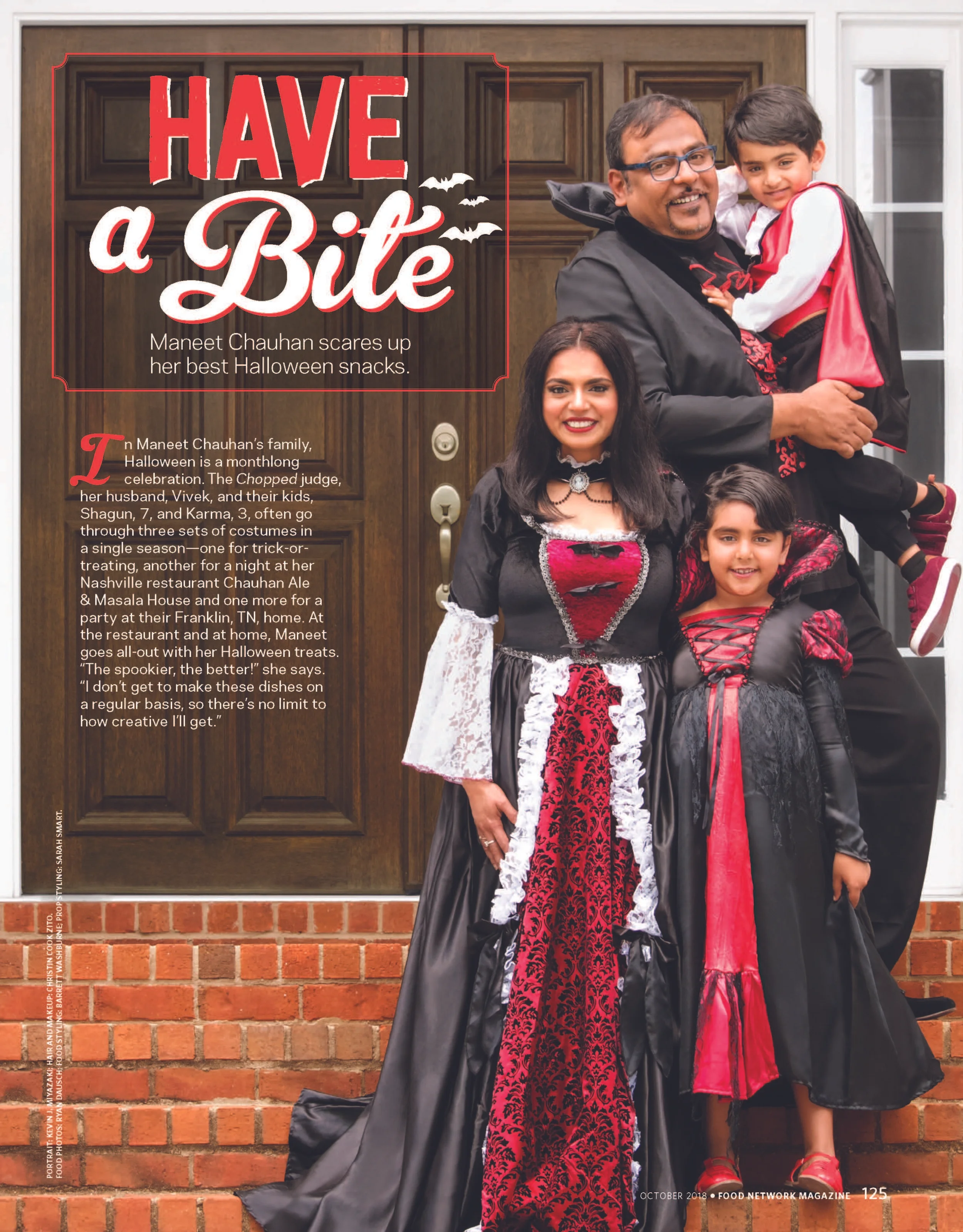 HAVE
a Bite

Maneet Chauhan scares up her best Halloween snacks.

In Maneet Chauhan's family, Halloween is a monthlong celebration. The Chopped judge, her husband, Vivek, and their kids, Shagun, 7, and Karma, 3, often go through three sets of costumes in a single season—one for trick-or-treating, another for a night at her Nashville restaurant Chauhan Ale & Masala House and one more for a party at their Franklin, TN, home. At the restaurant and at home, Maneet goes all-out with her Halloween treats. "The spookier, the better!" she says. "I don't get to make these dishes on a regular basis, so there's no limit to how creative I'll get."

PORTRAIT: KEVIN J. MIYAZAKI; HAIR AND MAKEUP: CHRISTIN COOK ZITO.
FOOD PHOTOS: RYAN DAUSCH; FOOD STYLING: BARRETT WASHBURNE; PROP STYLING: SARAH SMART.

OCTOBER 2018 • FOOD NETWORK MAGAZINE 125